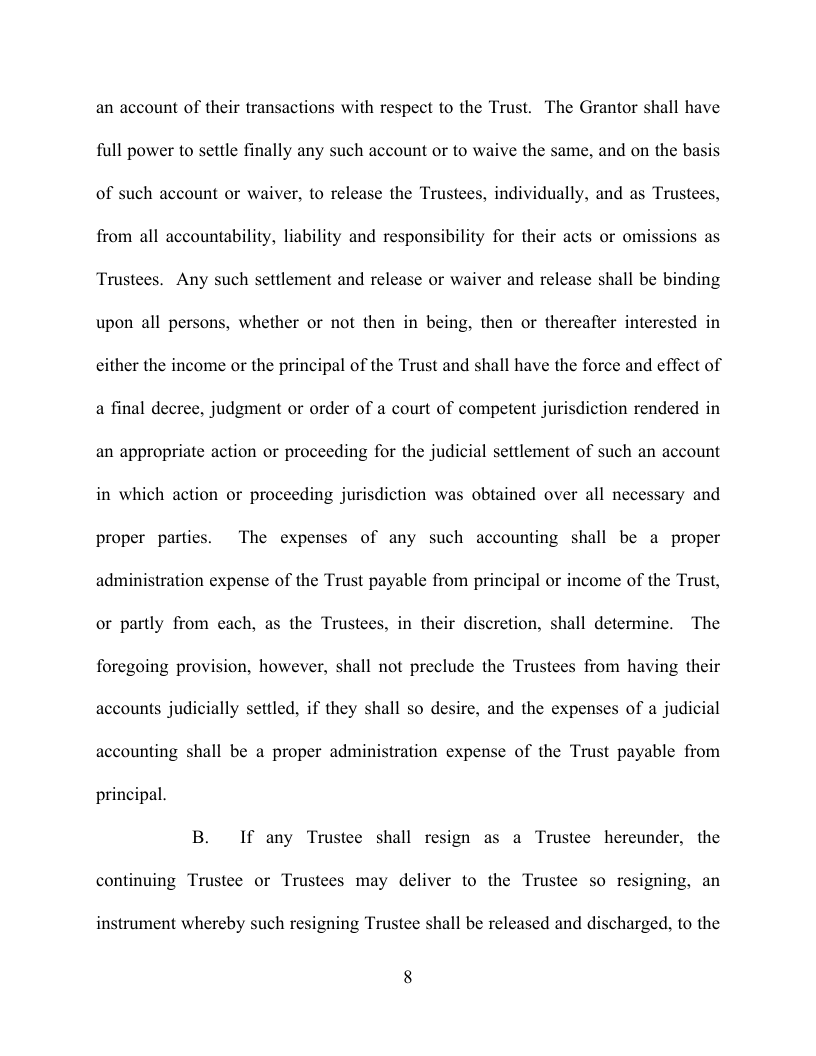 an account of their transactions with respect to the Trust. The Grantor shall have full power to settle finally any such account or to waive the same, and on the basis of such account or waiver, to release the Trustees, individually, and as Trustees, from all accountability, liability and responsibility for their acts or omissions as Trustees. Any such settlement and release or waiver and release shall be binding upon all persons, whether or not then in being, then or thereafter interested in either the income or the principal of the Trust and shall have the force and effect of a final decree, judgment or order of a court of competent jurisdiction rendered in an appropriate action or proceeding for the judicial settlement of such an account in which action or proceeding jurisdiction was obtained over all necessary and proper parties. The expenses of any such accounting shall be a proper administration expense of the Trust payable from principal or income of the Trust, or partly from each, as the Trustees, in their discretion, shall determine. The foregoing provision, however, shall not preclude the Trustees from having their accounts judicially settled, if they shall so desire, and the expenses of a judicial accounting shall be a proper administration expense of the Trust payable from principal.

B. If any Trustee shall resign as a Trustee hereunder, the continuing Trustee or Trustees may deliver to the Trustee so resigning, an instrument whereby such resigning Trustee shall be released and discharged, to the

8